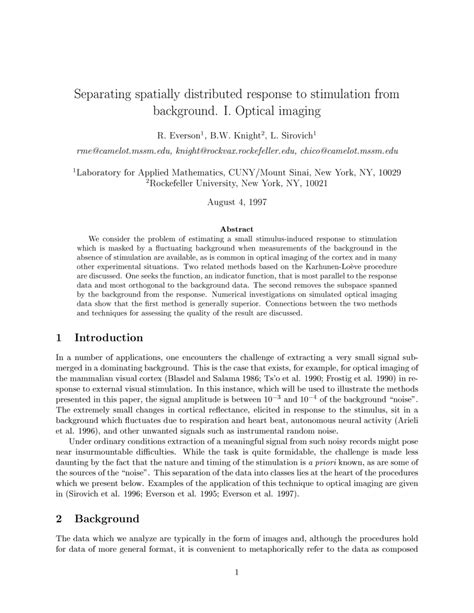 Separating spatially distributed response to stimulation from background. I. Optical imaging

R. Everson$^1$, B.W. Knight$^2$, L. Sirovich$^1$

rme@camelot.mssm.edu, knight@rockvax.rockefeller.edu, chico@camelot.mssm.edu

$^1$Laboratory for Applied Mathematics, CUNY/Mount Sinai, New York, NY, 10029
$^2$Rockefeller University, New York, NY, 10021

August 4, 1997

Abstract

We consider the problem of estimating a small stimulus-induced response to stimulation which is masked by a fluctuating background when measurements of the background in the absence of stimulation are available, as is common in optical imaging of the cortex and in many other experimental situations. Two related methods based on the Karhunen-Loève procedure are discussed. One seeks the function, an indicator function, that is most parallel to the response data and most orthogonal to the background data. The second removes the subspace spanned by the background from the response. Numerical investigations on simulated optical imaging data show that the first method is generally superior. Connections between the two methods and techniques for assessing the quality of the result are discussed.

1 Introduction

In a number of applications, one encounters the challenge of extracting a very small signal submerged in a dominating background. This is the case that exists, for example, for optical imaging of the mammalian visual cortex (Blasdel and Salama 1986; Ts'o et al. 1990; Frostig et al. 1990) in response to external visual stimulation. In this instance, which will be used to illustrate the methods presented in this paper, the signal amplitude is between $10^{-3}$ and $10^{-4}$ of the background "noise". The extremely small changes in cortical reflectance, elicited in response to the stimulus, sit in a background which fluctuates due to respiration and heart beat, autonomous neural activity (Arieli et al. 1996), and other unwanted signals such as instrumental random noise.

Under ordinary conditions extraction of a meaningful signal from such noisy records might pose near insurmountable difficulties. While the task is quite formidable, the challenge is made less daunting by the fact that the nature and timing of the stimulation is a priori known, as are some of the sources of the "noise". This separation of the data into classes lies at the heart of the procedures which we present below. Examples of the application of this technique to optical imaging are given in (Sirovich et al. 1996; Everson et al. 1995; Everson et al. 1997).

2 Background

The data which we analyze are typically in the form of images and, although the procedures hold for data of more general format, it is convenient to metaphorically refer to the data as composed

1